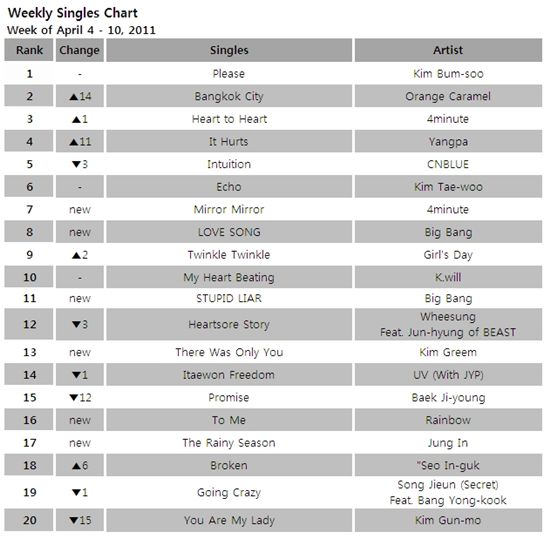 Weekly Singles Chart
Week of April 4 - 10, 2011

| Rank | Change | Singles | Artist |
|---|---|---|---|
| 1 | - | Please | Kim Bum-soo |
| 2 | ▲14 | Bangkok City | Orange Caramel |
| 3 | ▲1 | Heart to Heart | 4minute |
| 4 | ▲11 | It Hurts | Yangpa |
| 5 | ▼3 | Intuition | CNBLUE |
| 6 | - | Echo | Kim Tae-woo |
| 7 | new | Mirror Mirror | 4minute |
| 8 | new | LOVE SONG | Big Bang |
| 9 | ▲2 | Twinkle Twinkle | Girl's Day |
| 10 | - | My Heart Beating | K.will |
| 11 | new | STUPID LIAR | Big Bang |
| 12 | ▼3 | Heartsore Story | Wheesung Feat. Jun-hyung of BEAST |
| 13 | new | There Was Only You | Kim Greem |
| 14 | ▼1 | Itaewon Freedom | UV (With JYP) |
| 15 | ▼12 | Promise | Baek Ji-young |
| 16 | new | To Me | Rainbow |
| 17 | new | The Rainy Season | Jung In |
| 18 | ▲6 | Broken | "Seo In-guk |
| 19 | ▼1 | Going Crazy | Song Jieun (Secret) Feat. Bang Yong-kook |
| 20 | ▼15 | You Are My Lady | Kim Gun-mo |